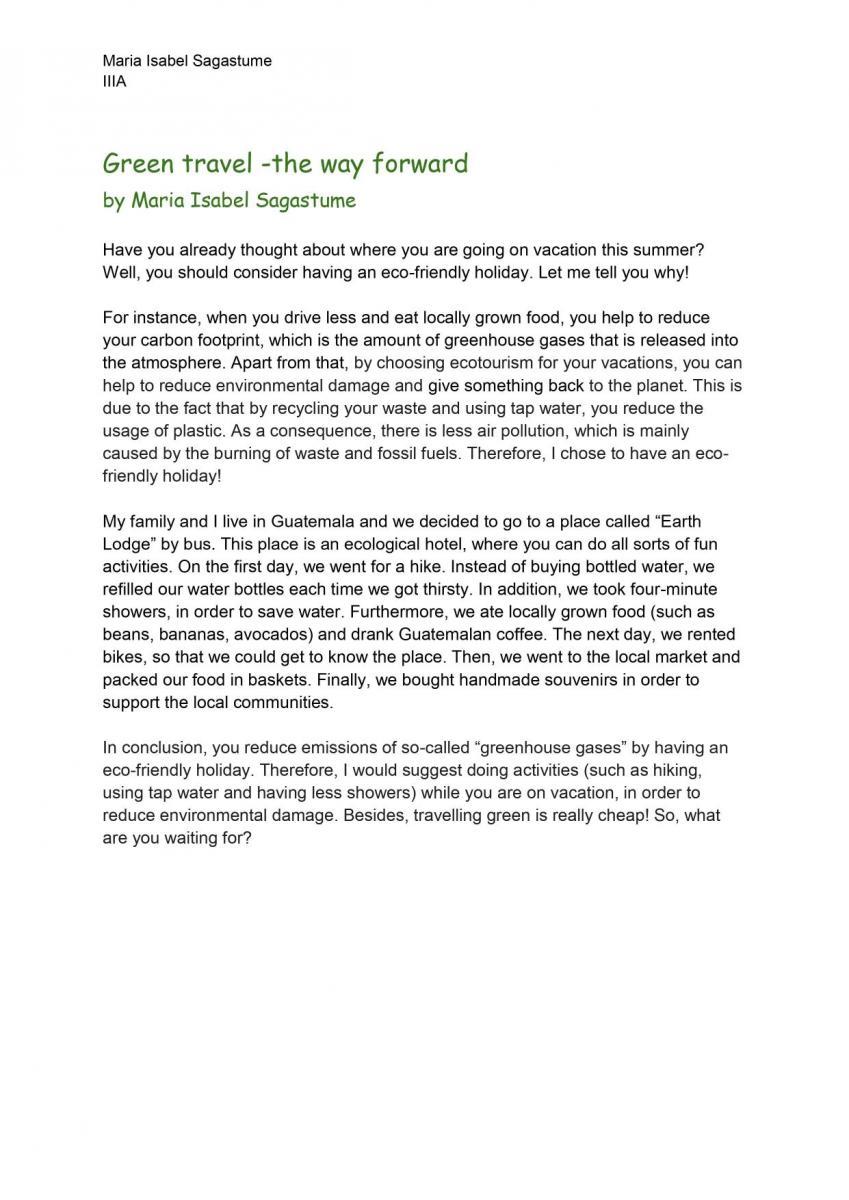 Maria Isabel Sagastume
IIIA

Green travel -the way forward
by Maria Isabel Sagastume

Have you already thought about where you are going on vacation this summer? Well, you should consider having an eco-friendly holiday. Let me tell you why!

For instance, when you drive less and eat locally grown food, you help to reduce your carbon footprint, which is the amount of greenhouse gases that is released into the atmosphere. Apart from that, by choosing ecotourism for your vacations, you can help to reduce environmental damage and give something back to the planet. This is due to the fact that by recycling your waste and using tap water, you reduce the usage of plastic. As a consequence, there is less air pollution, which is mainly caused by the burning of waste and fossil fuels. Therefore, I chose to have an eco-friendly holiday!

My family and I live in Guatemala and we decided to go to a place called “Earth Lodge” by bus. This place is an ecological hotel, where you can do all sorts of fun activities. On the first day, we went for a hike. Instead of buying bottled water, we refilled our water bottles each time we got thirsty. In addition, we took four-minute showers, in order to save water. Furthermore, we ate locally grown food (such as beans, bananas, avocados) and drank Guatemalan coffee. The next day, we rented bikes, so that we could get to know the place. Then, we went to the local market and packed our food in baskets. Finally, we bought handmade souvenirs in order to support the local communities.

In conclusion, you reduce emissions of so-called “greenhouse gases” by having an eco-friendly holiday. Therefore, I would suggest doing activities (such as hiking, using tap water and having less showers) while you are on vacation, in order to reduce environmental damage. Besides, travelling green is really cheap! So, what are you waiting for?